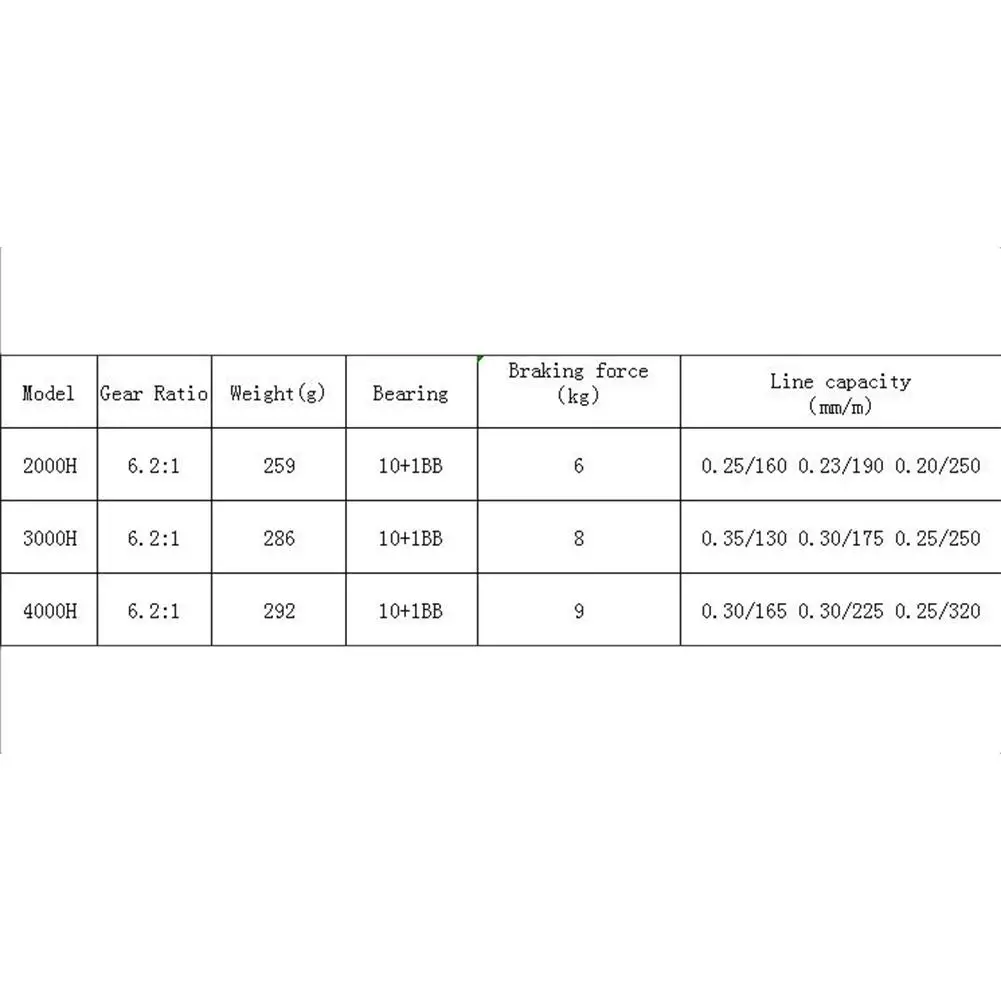 | Model | Gear Ratio | Weight(g) | Bearing | Braking force (kg) | Line capacity (mm/m) |
|---|---|---|---|---|---|
| 2000H | 6.2:1 | 259 | 10+1BB | 6 | 0.25/160 0.23/190 0.20/250 |
| 3000H | 6.2:1 | 286 | 10+1BB | 8 | 0.35/130 0.30/175 0.25/250 |
| 4000H | 6.2:1 | 292 | 10+1BB | 9 | 0.30/165 0.30/225 0.25/320 |